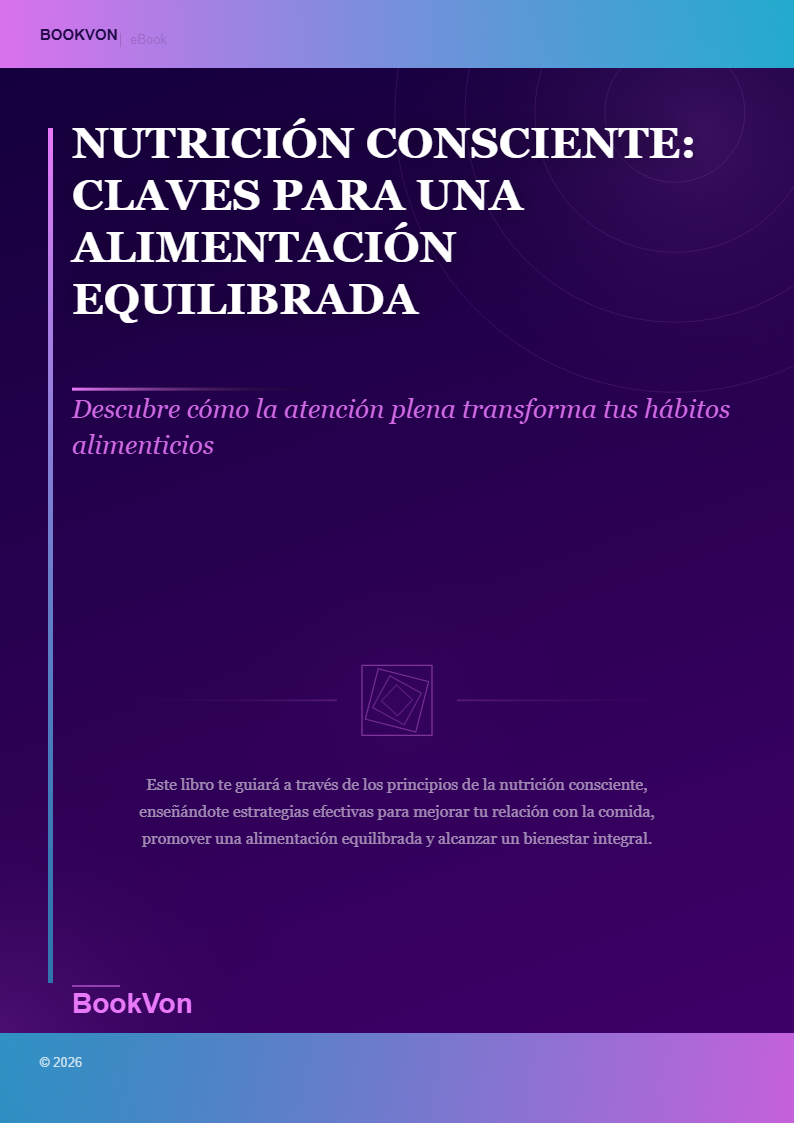 BOOKVON | eBook

NUTRICIÓN CONSCIENTE: CLAVES PARA UNA ALIMENTACIÓN EQUILIBRADA

Descubre cómo la atención plena transforma tus hábitos alimenticios

Este libro te guiará a través de los principios de la nutrición consciente, enseñándote estrategias efectivas para mejorar tu relación con la comida, promover una alimentación equilibrada y alcanzar un bienestar integral.

BookVon

© 2026